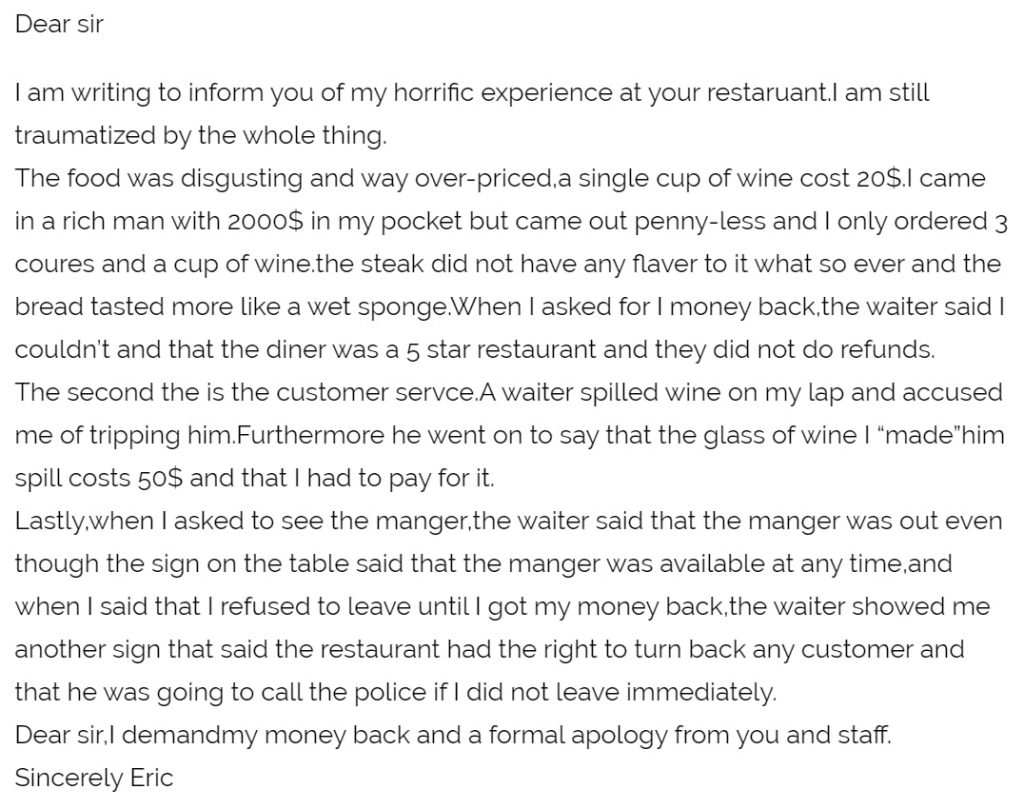 Dear sir

I am writing to inform you of my horrific experience at your restaruant.I am still traumatized by the whole thing.
The food was disgusting and way over-priced,a single cup of wine cost 20$.I came in a rich man with 2000$ in my pocket but came out penny-less and I only ordered 3 coures and a cup of wine.the steak did not have any flaver to it what so ever and the bread tasted more like a wet sponge.When I asked for I money back,the waiter said I couldn't and that the diner was a 5 star restaurant and they did not do refunds.
The second the is the customer servce.A waiter spilled wine on my lap and accused me of tripping him.Furthermore he went on to say that the glass of wine I "made"him spill costs 50$ and that I had to pay for it.
Lastly,when I asked to see the manger,the waiter said that the manger was out even though the sign on the table said that the manger was available at any time,and when I said that I refused to leave until I got my money back,the waiter showed me another sign that said the restaurant had the right to turn back any customer and that he was going to call the police if I did not leave immediately.
Dear sir,I demandmy money back and a formal apology from you and staff.
Sincerely Eric